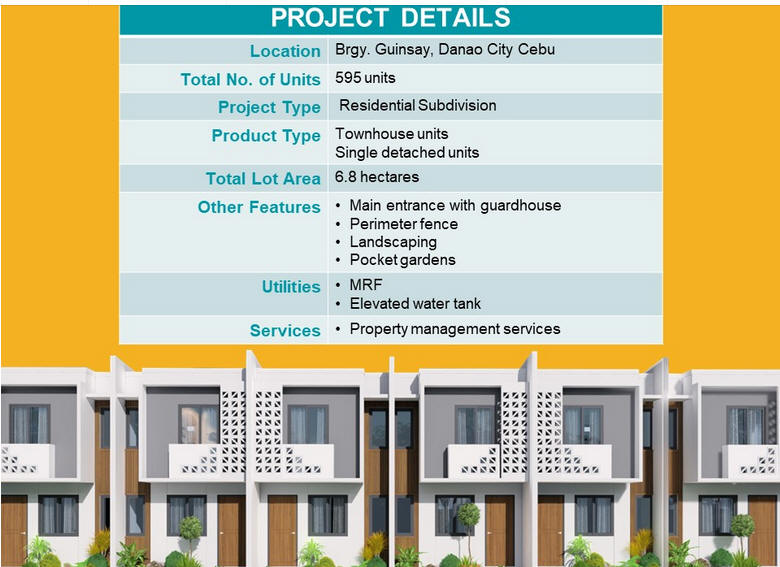 PROJECT DETAILS

| | |
|---|---|
| Location | Brgy. Guinsay, Danao City Cebu |
| Total No. of Units | 595 units |
| Project Type | Residential Subdivision |
| Product Type | Townhouse units<br>Single detached units |
| Total Lot Area | 6.8 hectares |
| Other Features | • Main entrance with guardhouse<br>• Perimeter fence<br>• Landscaping<br>• Pocket gardens |
| Utilities | • MRF<br>• Elevated water tank |
| Services | • Property management services |